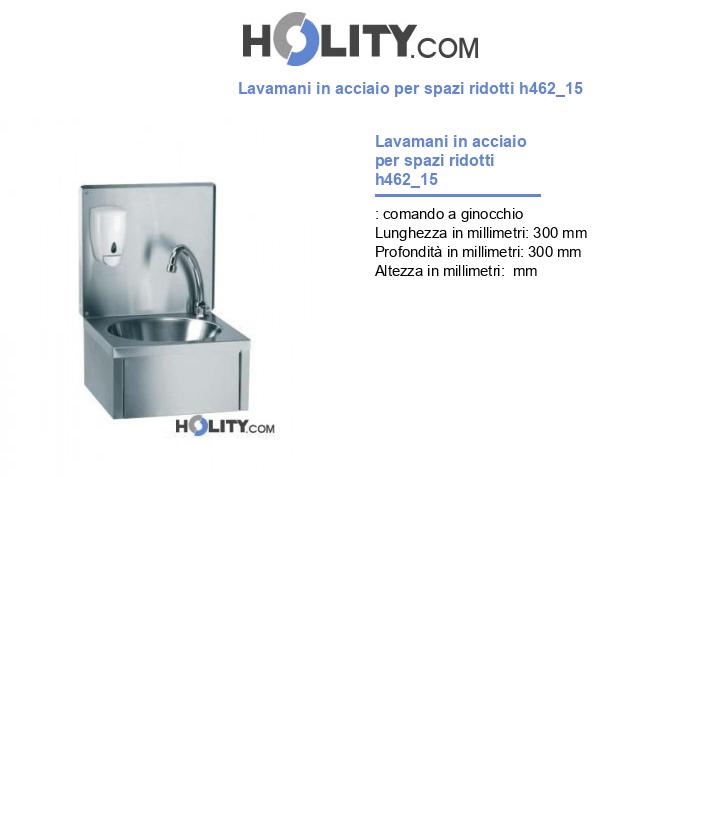 HOLITY.COM

Lavamani in acciaio per spazi ridotti h462_15

HOLITY.COM

Lavamani in acciaio per spazi ridotti h462_15

: comando a ginocchio
Lunghezza in millimetri: 300 mm
Profondità in millimetri: 300 mm
Altezza in millimetri:  mm